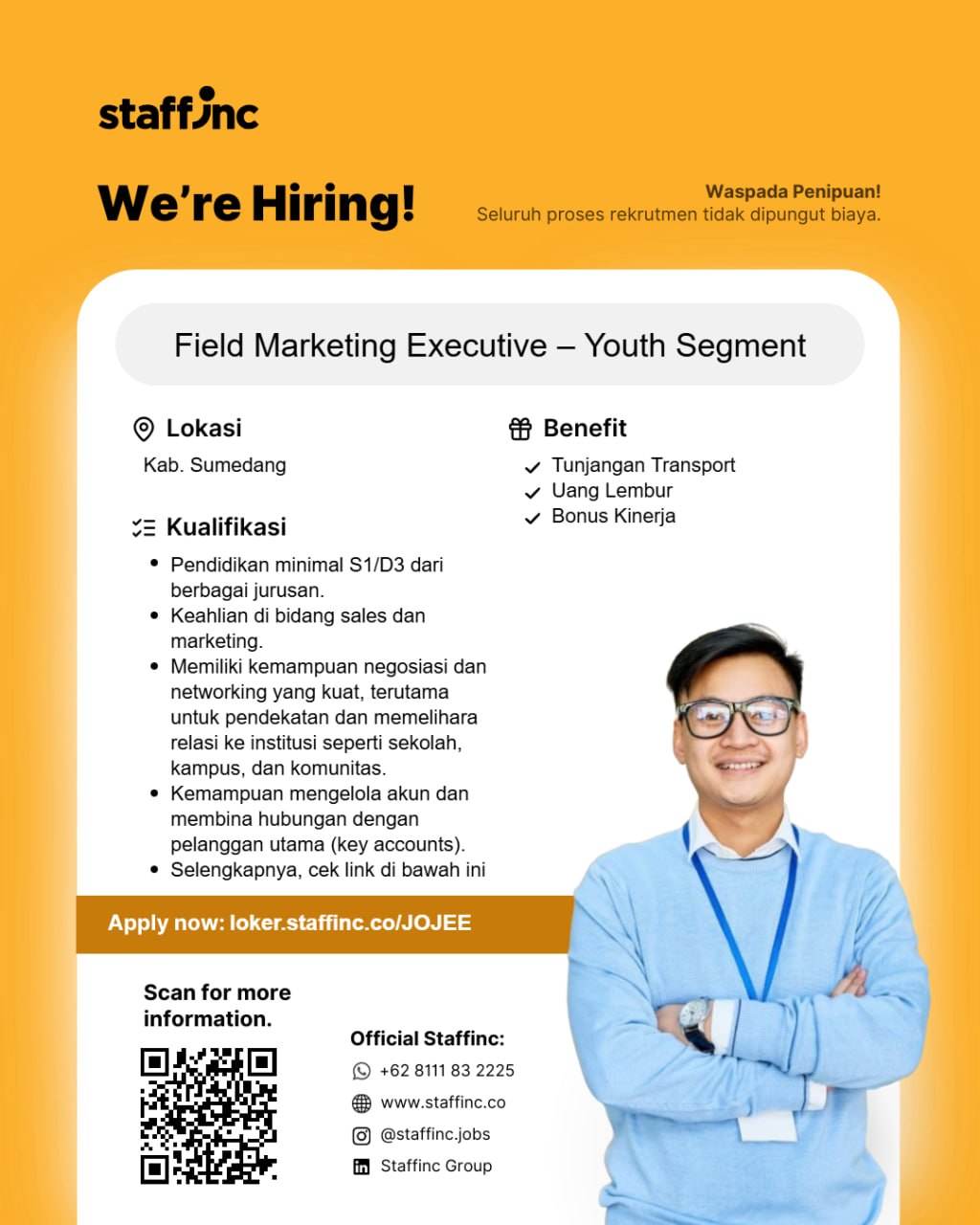 staffinc

We're Hiring!

Waspada Penipuan!
Seluruh proses rekrutmen tidak dipungut biaya.

Field Marketing Executive – Youth Segment

Lokasi
Kab. Sumedang

Kualifikasi
• Pendidikan minimal S1/D3 dari berbagai jurusan.
• Keahlian di bidang sales dan marketing.
• Memiliki kemampuan negosiasi dan networking yang kuat, terutama untuk pendekatan dan memelihara relasi ke institusi seperti sekolah, kampus, dan komunitas.
• Kemampuan mengelola akun dan membina hubungan dengan pelanggan utama (key accounts).
• Selengkapnya, cek link di bawah ini

Benefit
✓ Tunjangan Transport
✓ Uang Lembur
✓ Bonus Kinerja

Apply now: loker.staffinc.co/JOJEE

Scan for more information.

Official Staffinc:
+62 8111 83 2225
www.staffinc.co
@staffinc.jobs
Staffinc Group